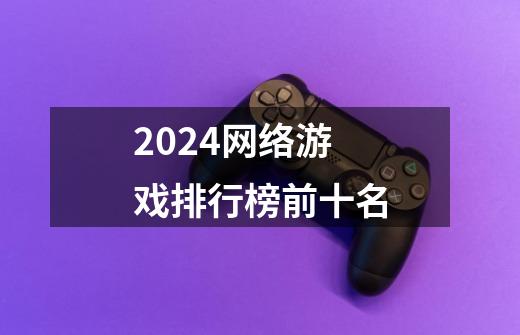 2024网络游戏排行榜前十名